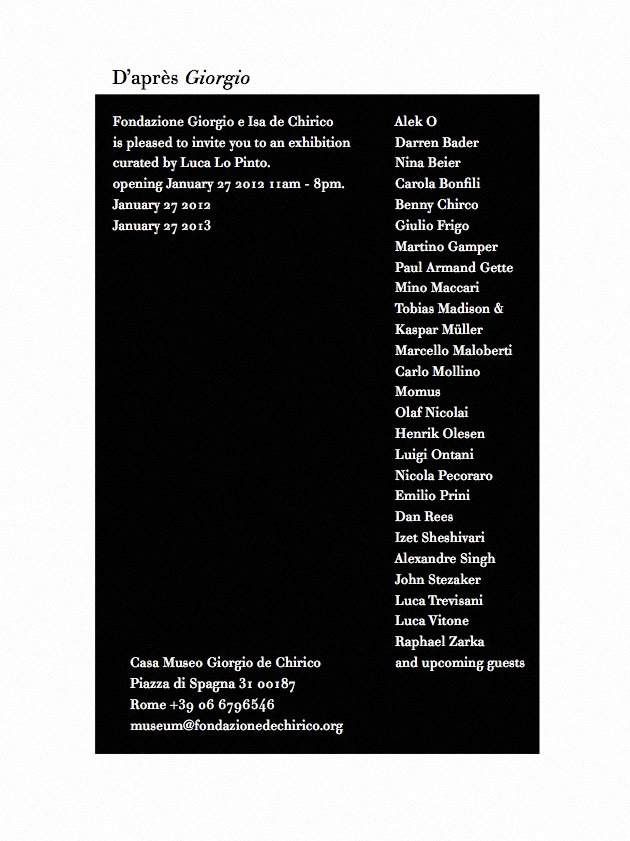 D'après Giorgio

Fondazione Giorgio e Isa de Chirico is pleased to invite you to an exhibition curated by Luca Lo Pinto.
opening January 27 2012 11am - 8pm.
January 27 2012
January 27 2013

Casa Museo Giorgio de Chirico
Piazza di Spagna 31 00187
Rome +39 06 6796546
museum@fondazionedechirico.org

Alek O
Darren Bader
Nina Beier
Carola Bonfili
Benny Chirco
Giulio Frigo
Martino Gamper
Paul Armand Gette
Mino Maccari
Tobias Madison &
Kaspar Müller
Marcello Maloberti
Carlo Mollino
Momus
Olaf Nicolai
Henrik Olesen
Luigi Ontani
Nicola Pecoraro
Emilio Prini
Dan Rees
Izet Sheshivari
Alexandre Singh
John Stezaker
Luca Trevisani
Luca Vitone
Raphael Zarka
and upcoming guests